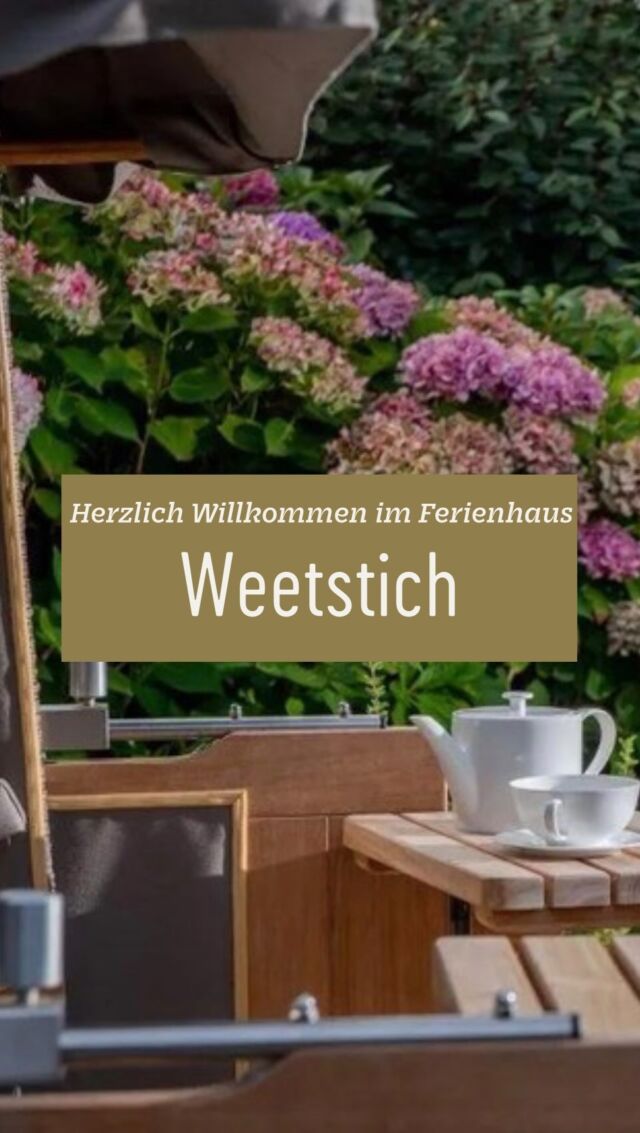 Herzlich Willkommen im Ferienhaus

Weetstich